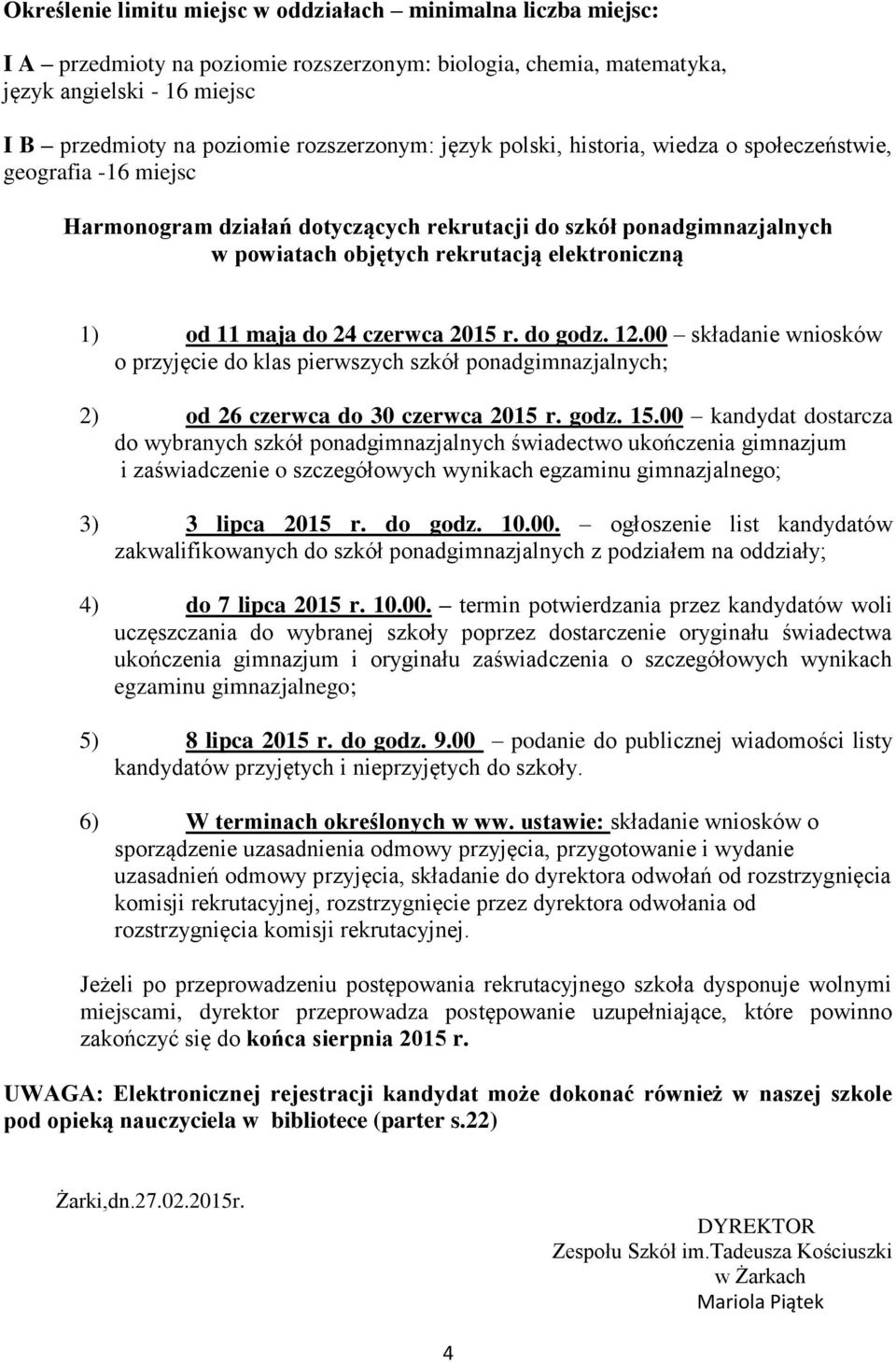 Określenie limitu miejsc w oddziałach – minimalna liczba miejsc:

I A – przedmioty na poziomie rozszerzonym: biologia, chemia, matematyka, język angielski - 16 miejsc

I B – przedmioty na poziomie rozszerzonym: język polski, historia, wiedza o społeczeństwie, geografia -16 miejsc

Harmonogram działań dotyczących rekrutacji do szkół ponadgimnazjalnych w powiatach objętych rekrutacją elektroniczną

1) od 11 maja do 24 czerwca 2015 r. do godz. 12.00 – składanie wniosków o przyjęcie do klas pierwszych szkół ponadgimnazjalnych;

2) od 26 czerwca do 30 czerwca 2015 r. godz. 15.00 – kandydat dostarcza do wybranych szkół ponadgimnazjalnych świadectwo ukończenia gimnazjum i zaświadczenie o szczegółowych wynikach egzaminu gimnazjalnego;

3) 3 lipca 2015 r. do godz. 10.00. – ogłoszenie list kandydatów zakwalifikowanych do szkół ponadgimnazjalnych z podziałem na oddziały;

4) do 7 lipca 2015 r. 10.00. – termin potwierdzania przez kandydatów woli uczęszczania do wybranej szkoły poprzez dostarczenie oryginału świadectwa ukończenia gimnazjum i oryginału zaświadczenia o szczegółowych wynikach egzaminu gimnazjalnego;

5) 8 lipca 2015 r. do godz. 9.00 – podanie do publicznej wiadomości listy kandydatów przyjętych i nieprzyjętych do szkoły.

6) W terminach określonych w ww. ustawie: składanie wniosków o sporządzenie uzasadnienia odmowy przyjęcia, przygotowanie i wydanie uzasadnień odmowy przyjęcia, składanie do dyrektora odwołań od rozstrzygnięcia komisji rekrutacyjnej, rozstrzygnięcie przez dyrektora odwołania od rozstrzygnięcia komisji rekrutacyjnej.

Jeżeli po przeprowadzeniu postępowania rekrutacyjnego szkoła dysponuje wolnymi miejscami, dyrektor przeprowadza postępowanie uzupełniające, które powinno zakończyć się do końca sierpnia 2015 r.

UWAGA: Elektronicznej rejestracji kandydat może dokonać również w naszej szkole pod opieką nauczyciela w bibliotece (parter s.22)

Żarki,dn.27.02.2015r.

DYREKTOR
Zespołu Szkół im.Tadeusza Kościuszki
w Żarkach
Mariola Piątek

4